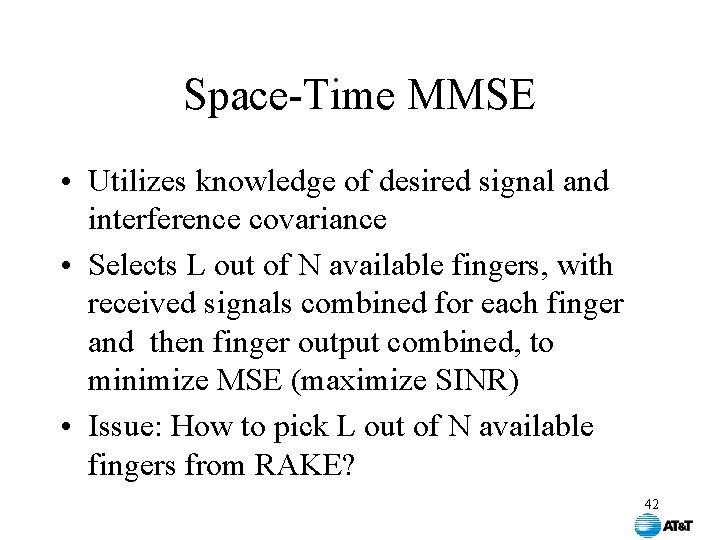 Space-Time MMSE

• Utilizes knowledge of desired signal and interference covariance

• Selects L out of N available fingers, with received signals combined for each finger and then finger output combined, to minimize MSE (maximize SINR)

• Issue: How to pick L out of N available fingers from RAKE?

42

AT&T